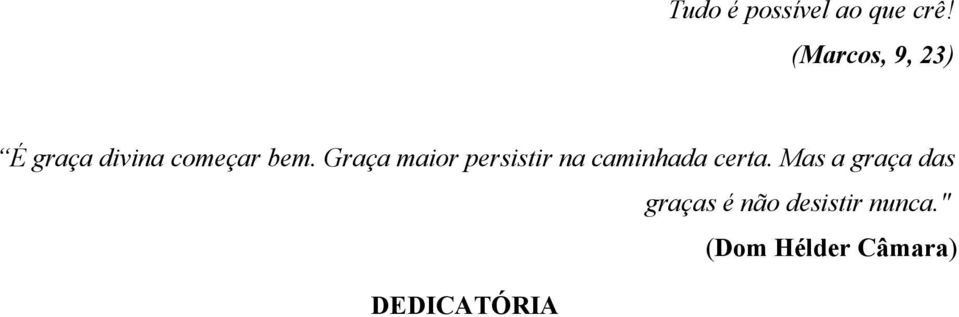 Tudo é possível ao que crê!

(Marcos, 9, 23)

“É graça divina começar bem. Graça maior persistir na caminhada certa. Mas a graça das graças é não desistir nunca."

(Dom Hélder Câmara)

DEDICATÓRIA